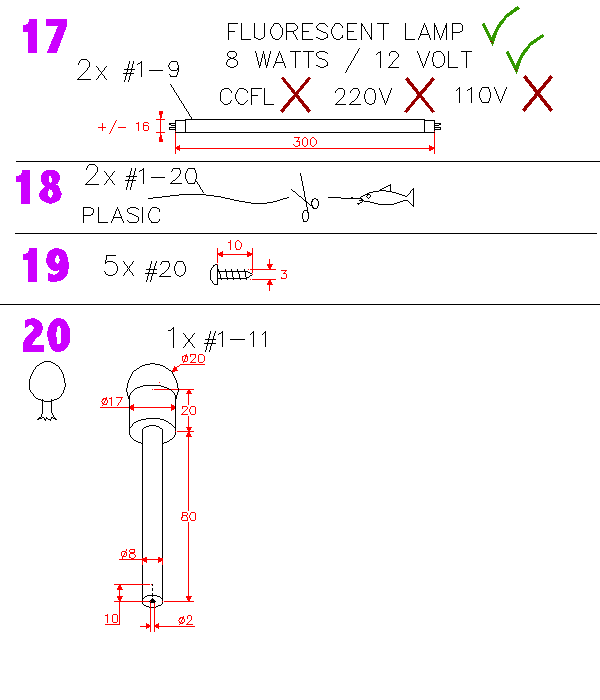 17

FLUORESCENT LAMP
8 WATTS / 12 VOLT
2x #1-9
CCFL 220V 110V
+/- 16
300

18 2x #1-20
PLASIC

19 5x #20
10
3

20
1x #1-11
ø20
ø17
20
80
ø8
10
ø2